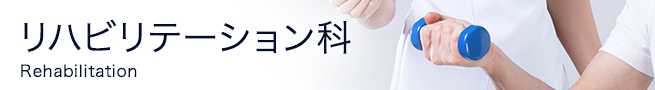 リハビリテーション科
Rehabilitation